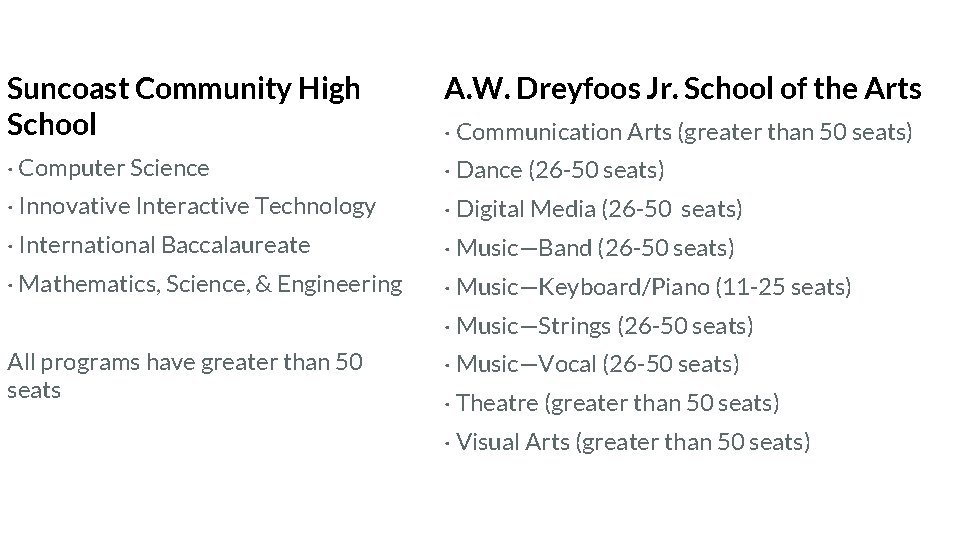 Suncoast Community High School

• Computer Science

• Innovative Interactive Technology

• International Baccalaureate

• Mathematics, Science, & Engineering

All programs have greater than 50 seats

A.W. Dreyfoos Jr. School of the Arts

• Communication Arts (greater than 50 seats)

• Dance (26-50 seats)

• Digital Media (26-50 seats)

• Music—Band (26-50 seats)

• Music—Keyboard/Piano (11-25 seats)

• Music—Strings (26-50 seats)

• Music—Vocal (26-50 seats)

• Theatre (greater than 50 seats)

• Visual Arts (greater than 50 seats)